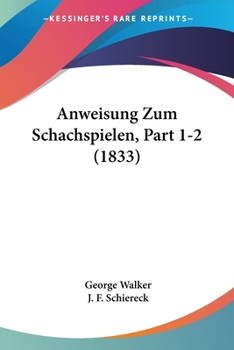 —KESSINGER'S RARE REPRINTS—

Anweisung Zum Schachspielen, Part 1-2 (1833)

George Walker
J. F. Schiereck